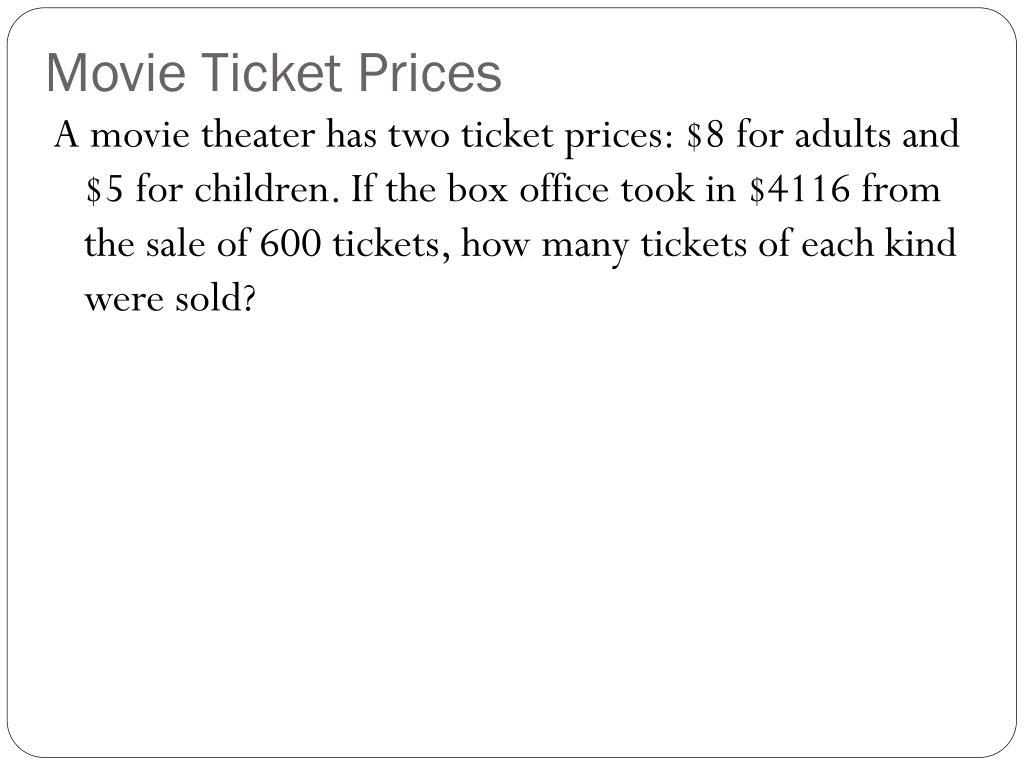 Movie Ticket Prices

A movie theater has two ticket prices: $8 for adults and $5 for children. If the box office took in $4116 from the sale of 600 tickets, how many tickets of each kind were sold?